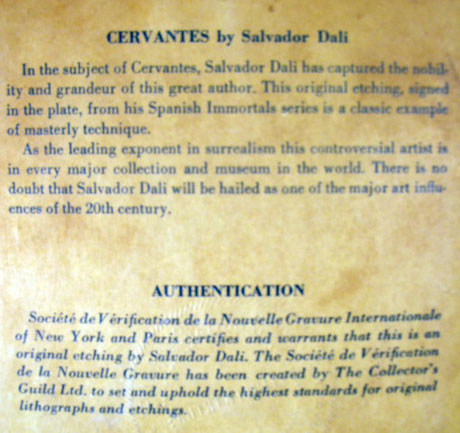 CERVANTES by Salvador Dali

In the subject of Cervantes, Salvador Dali has captured the nobility and grandeur of this great author. This original etching, signed in the plate, from his Spanish Immortals series is a classic example of masterly technique.

As the leading exponent in surrealism this controversial artist is in every major collection and museum in the world. There is no doubt that Salvador Dali will be hailed as one of the major art influences of the 20th century.

AUTHENTICATION

Société de Vérification de la Nouvelle Gravure Internationale of New York and Paris certifies and warrants that this is an original etching by Salvador Dali. The Société de Vérification de la Nouvelle Gravure has been created by The Collector's Guild Ltd. to set and uphold the highest standards for original lithographs and etchings.